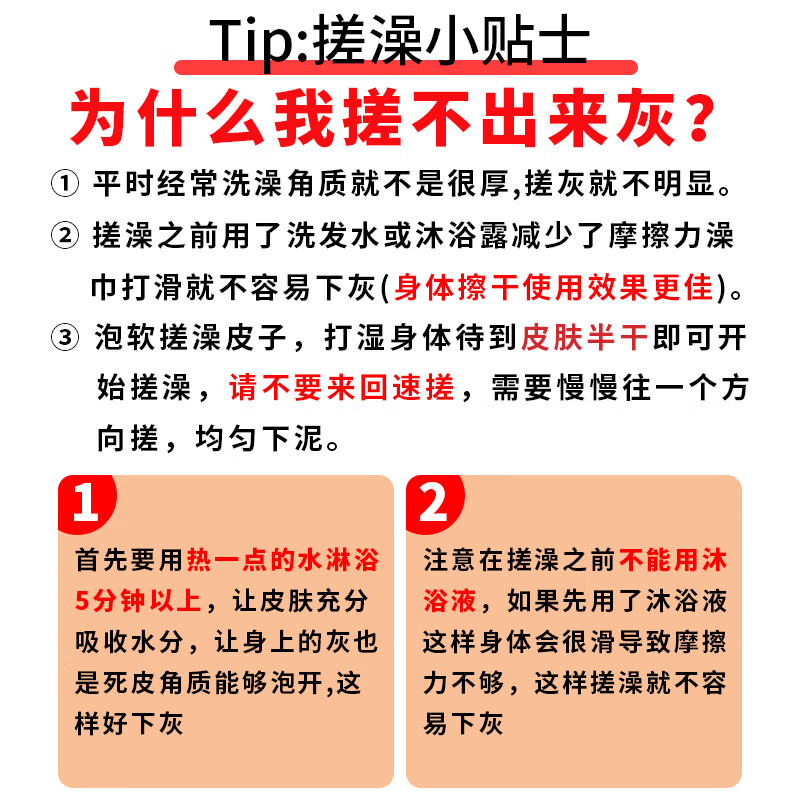 Tip:搓澡小贴士

为什么我搓不出来灰？

① 平时经常洗澡角质就不是很厚,搓灰就不明显。

② 搓澡之前用了洗发水或沐浴露减少了摩擦力澡巾打滑就不容易下灰(身体擦干使用效果更佳)。

③ 泡软搓澡皮子，打湿身体待到皮肤半干即可开始搓澡，请不要来回速搓，需要慢慢往一个方向搓，均匀下泥。

1

首先要用热一点的水淋浴5分钟以上，让皮肤充分吸收水分，让身上的灰也是死皮角质能够泡开,这样好下灰

2

注意在搓澡之前不能用沐浴液，如果先用了沐浴液这样身体会很滑导致摩擦力不够，这样搓澡就不容易下灰